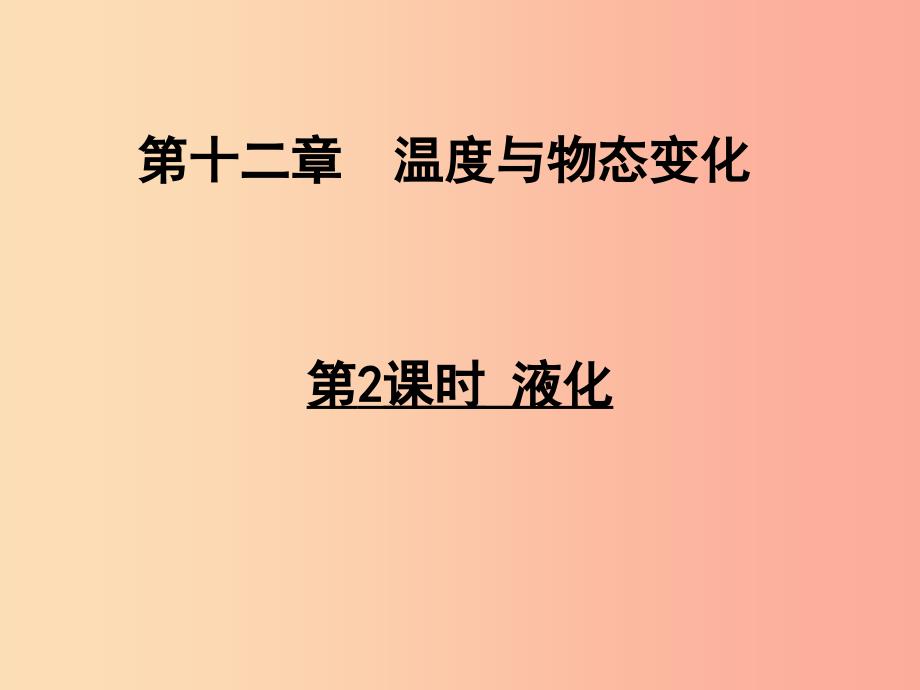 第十二章　温度与物态变化

第2课时 液化